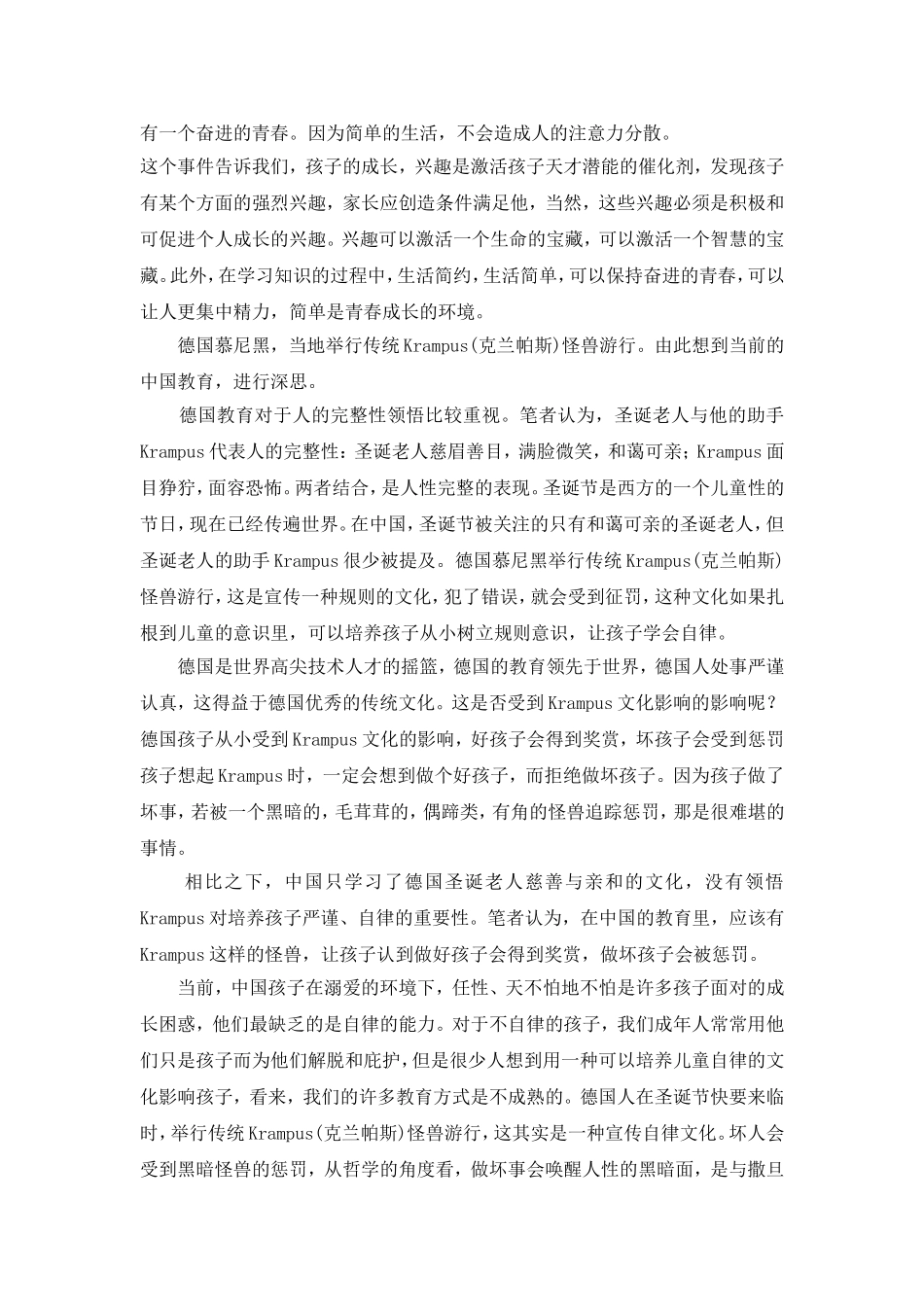 有一个奋进的青春。因为简单的生活，不会造成人的注意力分散。

这个事件告诉我们，孩子的成长，兴趣是激活孩子天才潜能的催化剂，发现孩子有某个方面的强烈兴趣，家长应创造条件满足他，当然，这些兴趣必须是积极和可促进个人成长的兴趣。兴趣可以激活一个生命的宝藏，可以激活一个智慧的宝藏。此外，在学习知识的过程中，生活简约，生活简单，可以保持奋进的青春，可以让人更集中精力，简单是青春成长的环境。

德国慕尼黑，当地举行传统Krampus(克兰帕斯)怪兽游行。由此想到当前的中国教育，进行深思。

德国教育对于人的完整性领悟比较重视。笔者认为，圣诞老人与他的助手Krampus代表人的完整性：圣诞老人慈眉善目，满脸微笑，和蔼可亲；Krampus面目狰狞，面容恐怖。两者结合，是人性完整的表现。圣诞节是西方的一个儿童性的节日，现在已经传遍世界。在中国，圣诞节被关注的只有和蔼可亲的圣诞老人，但圣诞老人的助手Krampus很少被提及。德国慕尼黑举行传统Krampus(克兰帕斯)怪兽游行，这是宣传一种规则的文化，犯了错误，就会受到征罚，这种文化如果扎根到儿童的意识里，可以培养孩子从小树立规则意识，让孩子学会自律。

德国是世界高尖技术人才的摇篮，德国的教育领先于世界，德国人处事严谨认真，这得益于德国优秀的传统文化。这是否受到Krampus文化影响的影响呢？德国孩子从小受到Krampus文化的影响，好孩子会得到奖赏，坏孩子会受到惩罚孩子想起Krampus时，一定会想到做个好孩子，而拒绝做坏孩子。因为孩子做了坏事，若被一个黑暗的，毛茸茸的，偶蹄类，有角的怪兽追踪惩罚，那是很难堪的事情。

相比之下，中国只学习了德国圣诞老人慈善与亲和的文化，没有领悟Krampus对培养孩子严谨、自律的重要性。笔者认为，在中国的教育里，应该有Krampus这样的怪兽，让孩子认到做好孩子会得到奖赏，做坏孩子会被惩罚。

当前，中国孩子在溺爱的环境下，任性、天不怕地不怕是许多孩子面对的成长困惑，他们最缺乏的是自律的能力。对于不自律的孩子，我们成年人常常用他们只是孩子而为他们解脱和庇护，但是很少人想到用一种可以培养儿童自律的文化影响孩子，看来，我们的许多教育方式是不成熟的。德国人在圣诞节快要来临时，举行传统Krampus(克兰帕斯)怪兽游行，这其实是一种宣传自律文化。坏人会受到黑暗怪兽的惩罚，从哲学的角度看，做坏事会唤醒人性的黑暗面，是与撒旦